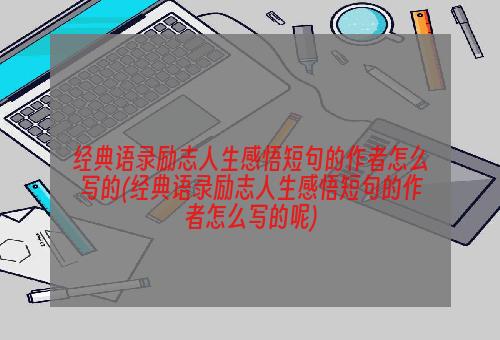 经典语录励志人生感悟短句的作者怎么写的(经典语录励志人生感悟短句的作者怎么写的呢)